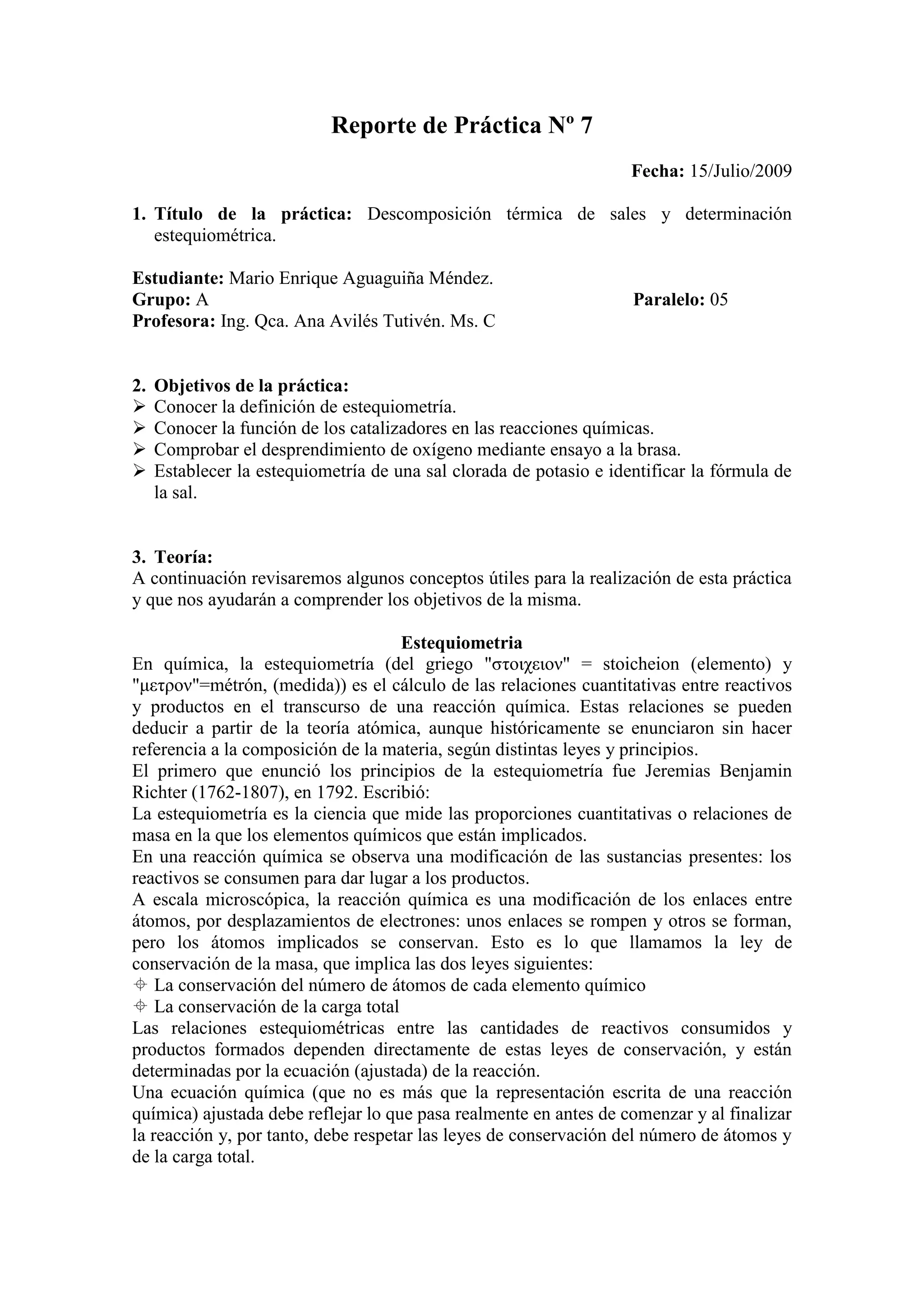 Reporte de Práctica Nº 7

Fecha: 15/Julio/2009

1. Título de la práctica: Descomposición térmica de sales y determinación estequiométrica.

Estudiante: Mario Enrique Aguaguiña Méndez.
Grupo: A
Paralelo: 05
Profesora: Ing. Qca. Ana Avilés Tutivén. Ms. C

2. Objetivos de la práctica:
➢ Conocer la definición de estequiometría.
➢ Conocer la función de los catalizadores en las reacciones químicas.
➢ Comprobar el desprendimiento de oxígeno mediante ensayo a la brasa.
➢ Establecer la estequiometría de una sal clorada de potasio e identificar la fórmula de la sal.

3. Teoría:
A continuación revisaremos algunos conceptos útiles para la realización de esta práctica y que nos ayudarán a comprender los objetivos de la misma.

Estequiometria
En química, la estequiometría (del griego "στοιχειον" = stoicheion (elemento) y "μετρον"=métrón, (medida)) es el cálculo de las relaciones cuantitativas entre reactivos y productos en el transcurso de una reacción química. Estas relaciones se pueden deducir a partir de la teoría atómica, aunque históricamente se enunciaron sin hacer referencia a la composición de la materia, según distintas leyes y principios.
El primero que enunció los principios de la estequiometría fue Jeremias Benjamin Richter (1762-1807), en 1792. Escribió:
La estequiometría es la ciencia que mide las proporciones cuantitativas o relaciones de masa en la que los elementos químicos que están implicados.
En una reacción química se observa una modificación de las sustancias presentes: los reactivos se consumen para dar lugar a los productos.
A escala microscópica, la reacción química es una modificación de los enlaces entre átomos, por desplazamientos de electrones: unos enlaces se rompen y otros se forman, pero los átomos implicados se conservan. Esto es lo que llamamos la ley de conservación de la masa, que implica las dos leyes siguientes:
⌖ La conservación del número de átomos de cada elemento químico
⌖ La conservación de la carga total
Las relaciones estequiométricas entre las cantidades de reactivos consumidos y productos formados dependen directamente de estas leyes de conservación, y están determinadas por la ecuación (ajustada) de la reacción.
Una ecuación química (que no es más que la representación escrita de una reacción química) ajustada debe reflejar lo que pasa realmente en antes de comenzar y al finalizar la reacción y, por tanto, debe respetar las leyes de conservación del número de átomos y de la carga total.